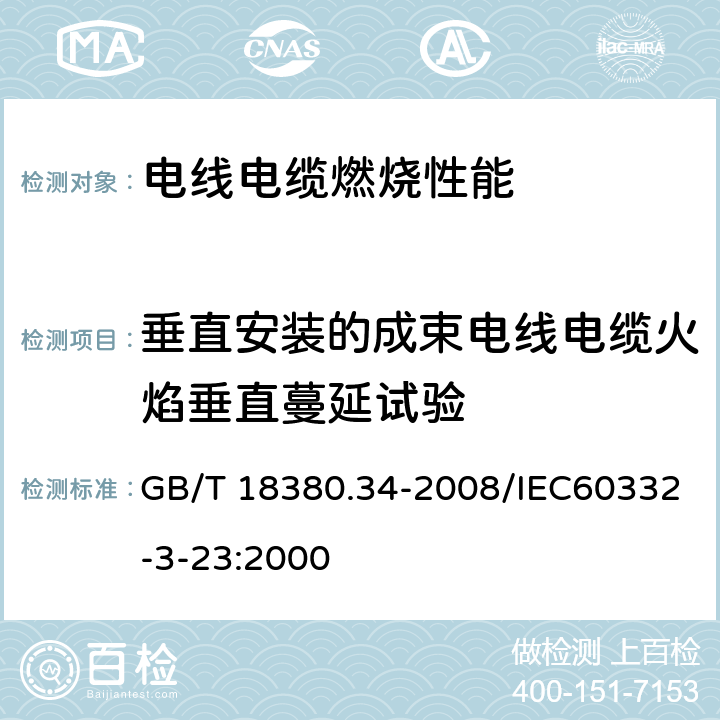 MA CNAS AC ilac-MRA

检测对象： 电线电缆燃烧性能

检测项目： 垂直安装的成束电线电缆火焰垂直蔓延试验

检测标准： GB/T 18380.34-2008/IEC60332-3-23:2000

百检 Baijiantest.com

做检测 上百检
400-151-7153